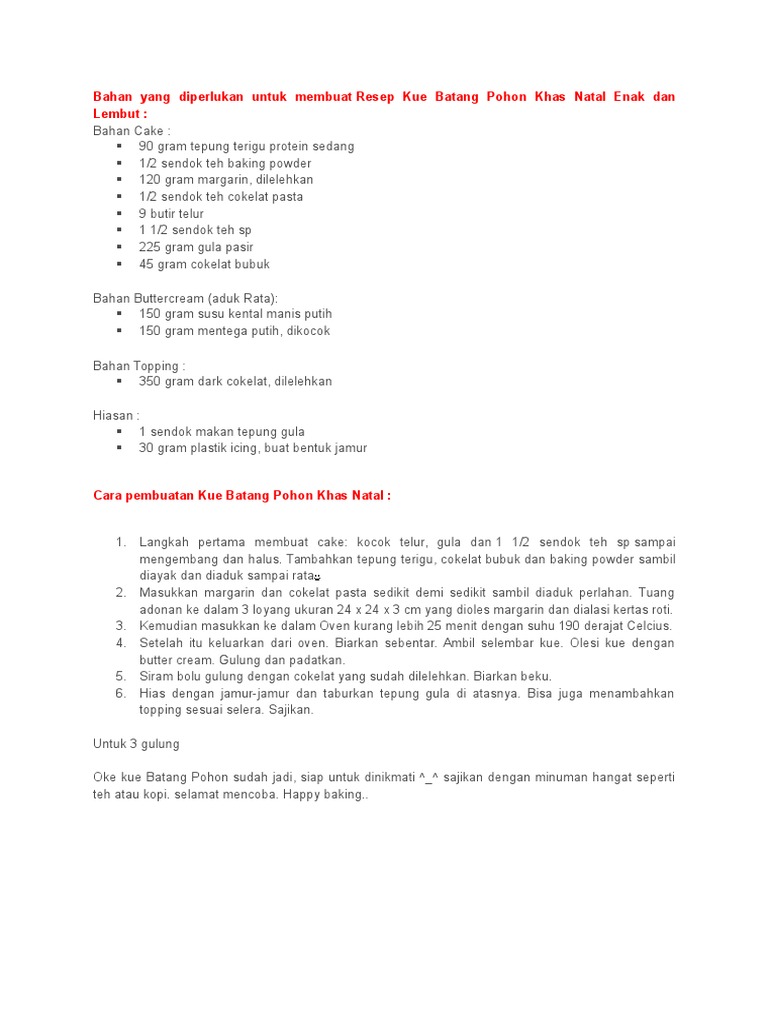 Bahan yang diperlukan untuk membuat Resep Kue Batang Pohon Khas Natal Enak dan Lembut :
Bahan Cake :
- 90 gram tepung terigu protein sedang
- 1/2 sendok teh baking powder
- 120 gram margarin, dilelehkan
- 1/2 sendok teh cokelat pasta
- 9 butir telur
- 1 1/2 sendok teh sp
- 225 gram gula pasir
- 45 gram cokelat bubuk

Bahan Buttercream (aduk Rata):
- 150 gram susu kental manis putih
- 150 gram mentega putih, dikocok

Bahan Topping :
- 350 gram dark cokelat, dilelehkan

Hiasan :
- 1 sendok makan tepung gula
- 30 gram plastik icing, buat bentuk jamur

Cara pembuatan Kue Batang Pohon Khas Natal :

1. Langkah pertama membuat cake: kocok telur, gula dan 1 1/2 sendok teh sp sampai mengembang dan halus. Tambahkan tepung terigu, cokelat bubuk dan baking powder sambil diayak dan diaduk sampai rata.
2. Masukkan margarin dan cokelat pasta sedikit demi sedikit sambil diaduk perlahan. Tuang adonan ke dalam 3 loyang ukuran 24 x 24 x 3 cm yang dioles margarin dan dialasi kertas roti.
3. Kemudian masukkan ke dalam Oven kurang lebih 25 menit dengan suhu 190 derajat Celcius.
4. Setelah itu keluarkan dari oven. Biarkan sebentar. Ambil selembar kue. Olesi kue dengan butter cream. Gulung dan padatkan.
5. Siram bolu gulung dengan cokelat yang sudah dilelehkan. Biarkan beku.
6. Hias dengan jamur-jamur dan taburkan tepung gula di atasnya. Bisa juga menambahkan topping sesuai selera. Sajikan.

Untuk 3 gulung

Oke kue Batang Pohon sudah jadi, siap untuk dinikmati ^_^ sajikan dengan minuman hangat seperti teh atau kopi. selamat mencoba. Happy baking..